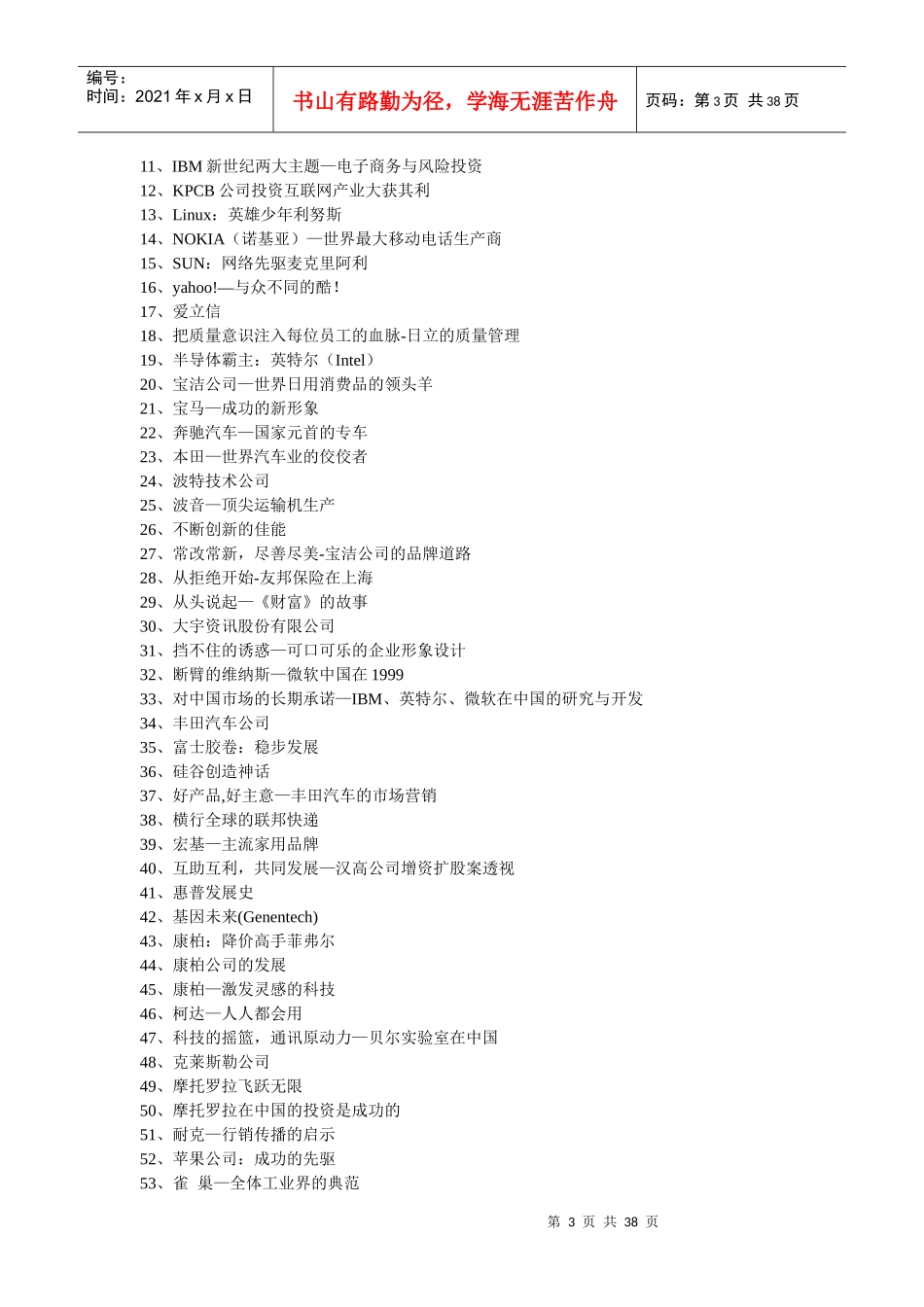 编号：
时间：2021 年 x 月 x 日

书山有路勤为径，学海无涯苦作舟

页码：第 3 页 共 38 页

11、IBM 新世纪两大主题—电子商务与风险投资
12、KPCB 公司投资互联网产业大获其利
13、Linux：英雄少年利努斯
14、NOKIA（诺基亚）—世界最大移动电话生产商
15、SUN：网络先驱麦克里阿利
16、yahoo!—与众不同的酷！
17、爱立信
18、把质量意识注入每位员工的血脉-日立的质量管理
19、半导体霸主：英特尔（Intel）
20、宝洁公司—世界日用消费品的领头羊
21、宝马—成功的新形象
22、奔驰汽车—国家元首的专车
23、本田—世界汽车业的佼佼者
24、波特技术公司
25、波音—顶尖运输机生产
26、不断创新的佳能
27、常改常新，尽善尽美-宝洁公司的品牌道路
28、从拒绝开始-友邦保险在上海
29、从头说起—《财富》的故事
30、大宇资讯股份有限公司
31、挡不住的诱惑—可口可乐的企业形象设计
32、断臂的维纳斯—微软中国在 1999
33、对中国市场的长期承诺—IBM、英特尔、微软在中国的研究与开发
34、丰田汽车公司
35、富士胶卷：稳步发展
36、硅谷创造神话
37、好产品,好主意—丰田汽车的市场营销
38、横行全球的联邦快递
39、宏基—主流家用品牌
40、互助互利，共同发展—汉高公司增资扩股案透视
41、惠普发展史
42、基因未来(Genentech)
43、康柏：降价高手菲弗尔
44、康柏公司的发展
45、康柏—激发灵感的科技
46、柯达—人人都会用
47、科技的摇篮，通讯原动力—贝尔实验室在中国
48、克莱斯勒公司
49、摩托罗拉飞跃无限
50、摩托罗拉在中国的投资是成功的
51、耐克—行销传播的启示
52、苹果公司：成功的先驱
53、雀 巢—全体工业界的典范

第 3 页 共 38 页